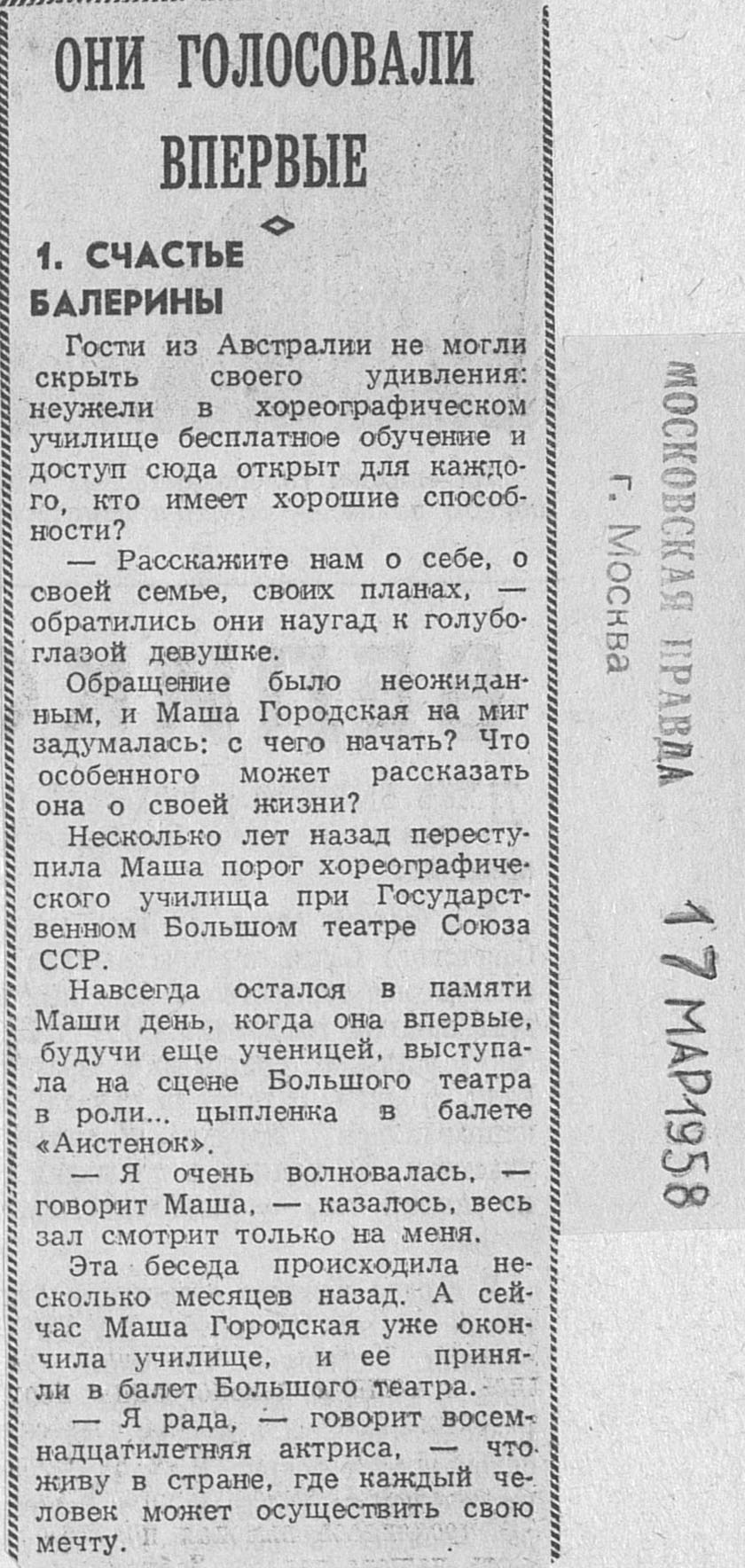 ОНИ ГОЛОСОВАЛИ ВПЕРВЫЕ

1. СЧАСТЬЕ БАЛЕРИНЫ

Гости из Австралии не могли скрыть своего удивления: неужели в хореографическом училище бесплатное обучение и доступ сюда открыт для каждого, кто имеет хорошие способности?

— Расскажите нам о себе, о своей семье, своих планах, — обратились они наугад к голубоглазой девушке.

Обращение было неожиданным, и Маша Городская на миг задумалась: с чего начать? Что особенного может рассказать она о своей жизни?

Несколько лет назад переступила Маша порог хореографического училища при Государственном Большом театре Союза ССР.

Навсегда остался в памяти Маши день, когда она впервые, будучи еще ученицей, выступала на сцене Большого театра в роли... цыпленка в балете «Аистенок».

— Я очень волновалась, — говорит Маша, — казалось, весь зал смотрит только на меня.

Эта беседа происходила несколько месяцев назад. А сейчас Маша Городская уже окончила училище, и ее приняли в балет Большого театра.

— Я рада, — говорит восемнадцатилетняя актриса, — что живу в стране, где каждый человек может осуществить свою мечту.

МОСКОВСКАЯ ПРАВДА
г. Москва

17 МАР 1958